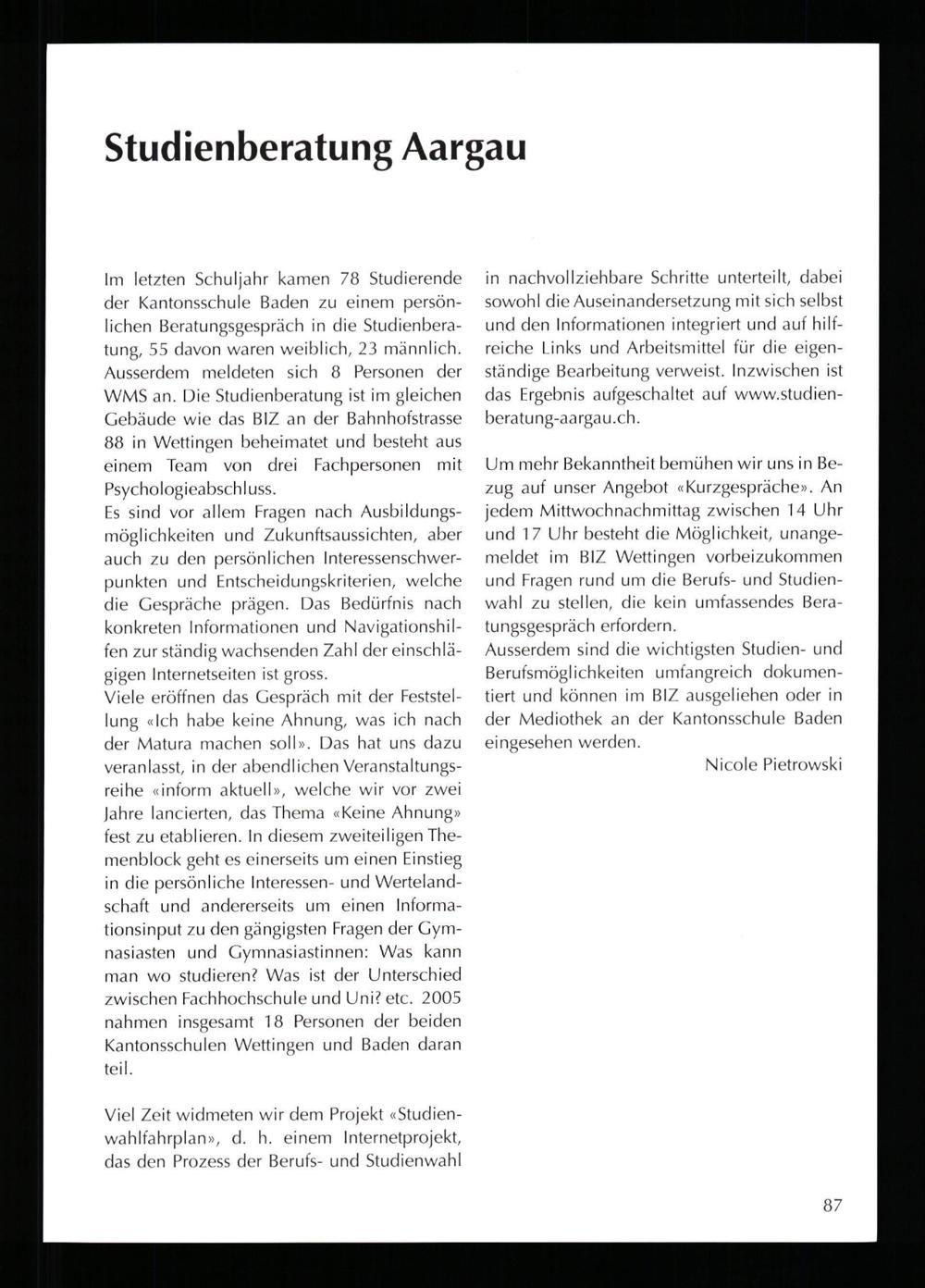 Studienberatung Aargau

Im letzten Schuljahr kamen 78 Studierende der Kantonsschule Baden zu einem persönlichen Beratungsgespräch in die Studienberatung, 55 davon waren weiblich, 23 männlich. Ausserdem meldeten sich 8 Personen der WMS an. Die Studienberatung ist im gleichen Gebäude wie das BIZ an der Bahnhofstrasse 88 in Wettingen beheimatet und besteht aus einem Team von drei Fachpersonen mit Psychologieabschluss.
Es sind vor allem Fragen nach Ausbildungsmöglichkeiten und Zukunftsaussichten, aber auch zu den persönlichen Interessenschwerpunkten und Entscheidungskriterien, welche die Gespräche prägen. Das Bedürfnis nach konkreten Informationen und Navigationshilfen zur ständig wachsenden Zahl der einschlägigen Internetseiten ist gross.
Viele eröffnen das Gespräch mit der Feststellung «Ich habe keine Ahnung, was ich nach der Matura machen soll». Das hat uns dazu veranlasst, in der abendlichen Veranstaltungsreihe «inform aktuell», welche wir vor zwei Jahre lancierten, das Thema «Keine Ahnung» fest zu etablieren. In diesem zweiteiligen Themenblock geht es einerseits um einen Einstieg in die persönliche Interessen- und Wertelandschaft und andererseits um einen Informationsinput zu den gängigsten Fragen der Gymnasiasten und Gymnasiastinnen: Was kann man wo studieren? Was ist der Unterschied zwischen Fachhochschule und Uni? etc. 2005 nahmen insgesamt 18 Personen der beiden Kantonsschulen Wettingen und Baden daran teil.

Viel Zeit widmeten wir dem Projekt «Studienwahlfahrplan», d. h. einem Internetprojekt, das den Prozess der Berufs- und Studienwahl in nachvollziehbare Schritte unterteilt, dabei sowohl die Auseinandersetzung mit sich selbst und den Informationen integriert und auf hilfreiche Links und Arbeitsmittel für die eigenständige Bearbeitung verweist. Inzwischen ist das Ergebnis aufgeschaltet auf www.studienberatung-aargau.ch.

Um mehr Bekanntheit bemühen wir uns in Bezug auf unser Angebot «Kurzgespräche». An jedem Mittwochnachmittag zwischen 14 Uhr und 17 Uhr besteht die Möglichkeit, unangemeldet im BIZ Wettingen vorbeizukommen und Fragen rund um die Berufs- und Studienwahl zu stellen, die kein umfassendes Beratungsgespräch erfordern.
Ausserdem sind die wichtigsten Studien- und Berufsmöglichkeiten umfangreich dokumentiert und können im BIZ ausgeliehen oder in der Mediothek an der Kantonsschule Baden eingesehen werden.

Nicole Pietrowski

87